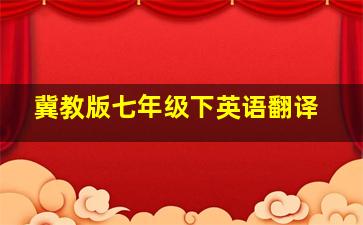 冀教版七年级下英语翻译